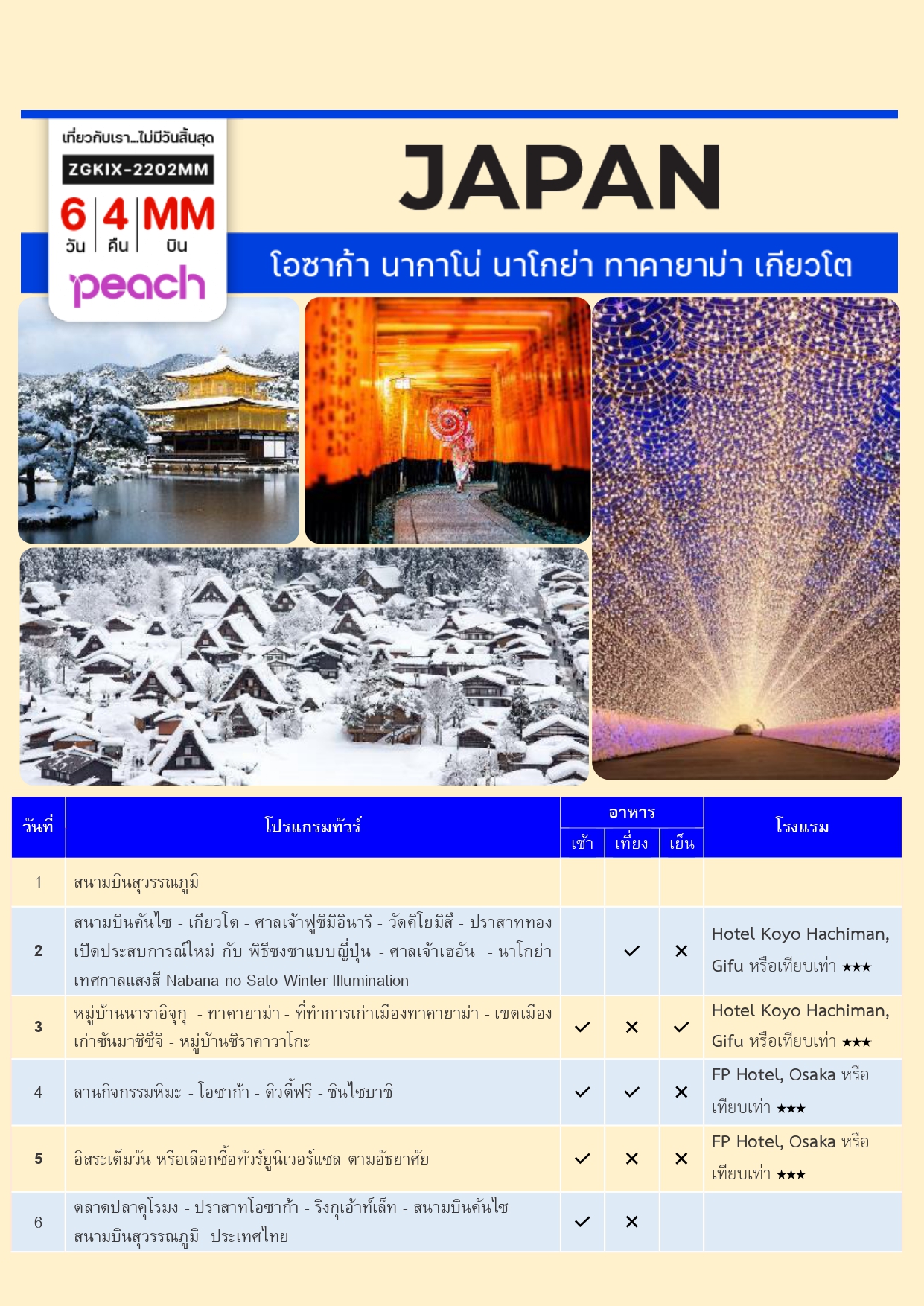 เที่ยวกับเรา...ไม่มีวันสิ้นสุด
ZGKIX-2202MM
6 วัน | 4 คืน | MM บิน
peach

JAPAN

โอซาก้า นากาโน่ นาโกย่า ทาคายาม่า เกียวโต

| วันที่ | โปรแกรมทัวร์ | อาหาร เช้า | อาหาร เที่ยง | อาหาร เย็น | โรงแรม |
|---|---|---|---|---|---|
| 1 | สนามบินสุวรรณภูมิ | | | | |
| 2 | สนามบินคันไซ - เกียวโต - ศาลเจ้าฟูชิมิอินาริ - วัดคิโยมิสึ - ปราสาททอง เปิดประสบการณ์ใหม่ กับ พิธีชงชาแบบญี่ปุ่น - ศาลเจ้าเฮอัน - นาโกย่า เทศกาลแสงสี Nabana no Sato Winter Illumination | | ✓ | ✕ | Hotel Koyo Hachiman, Gifu หรือเทียบเท่า ★★★ |
| 3 | หมู่บ้านนาราอิจุกุ - ทาคายาม่า - ที่ทำการเก่าเมืองทาคายาม่า - เขตเมืองเก่าซันมาชิซึจิ - หมู่บ้านชิราคาวาโกะ | ✓ | ✕ | ✓ | Hotel Koyo Hachiman, Gifu หรือเทียบเท่า ★★★ |
| 4 | ลานกิจกรรมหิมะ - โอซาก้า - ดิวตี้ฟรี - ชินไซบาชิ | ✓ | ✓ | ✕ | FP Hotel, Osaka หรือเทียบเท่า ★★★ |
| 5 | อิสระเต็มวัน หรือเลือกซื้อทัวร์ยูนิเวอร์แซล ตามอัธยาศัย | ✓ | ✕ | ✕ | FP Hotel, Osaka หรือเทียบเท่า ★★★ |
| 6 | ตลาดปลาคุโรมง - ปราสาทโอซาก้า - ริงกุเอ้าท์เล็ท - สนามบินคันไซ สนามบินสุวรรณภูมิ ประเทศไทย | ✓ | ✕ | | |